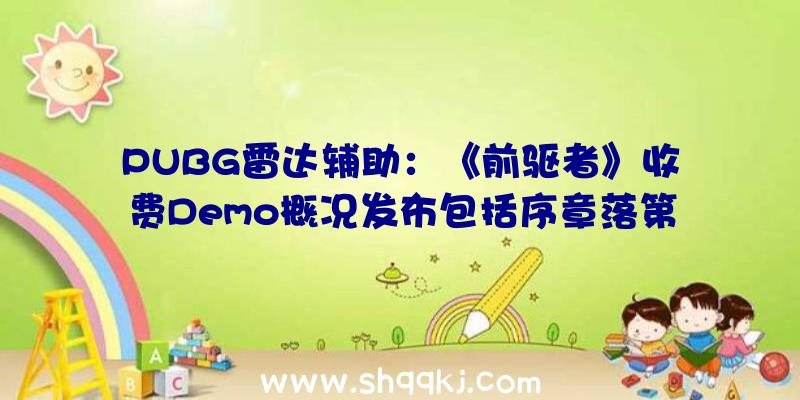 PUBG雷达辅助：《前驱者》收费Demo概况发布包括序章落第

A
B C

www.shqqkj.com